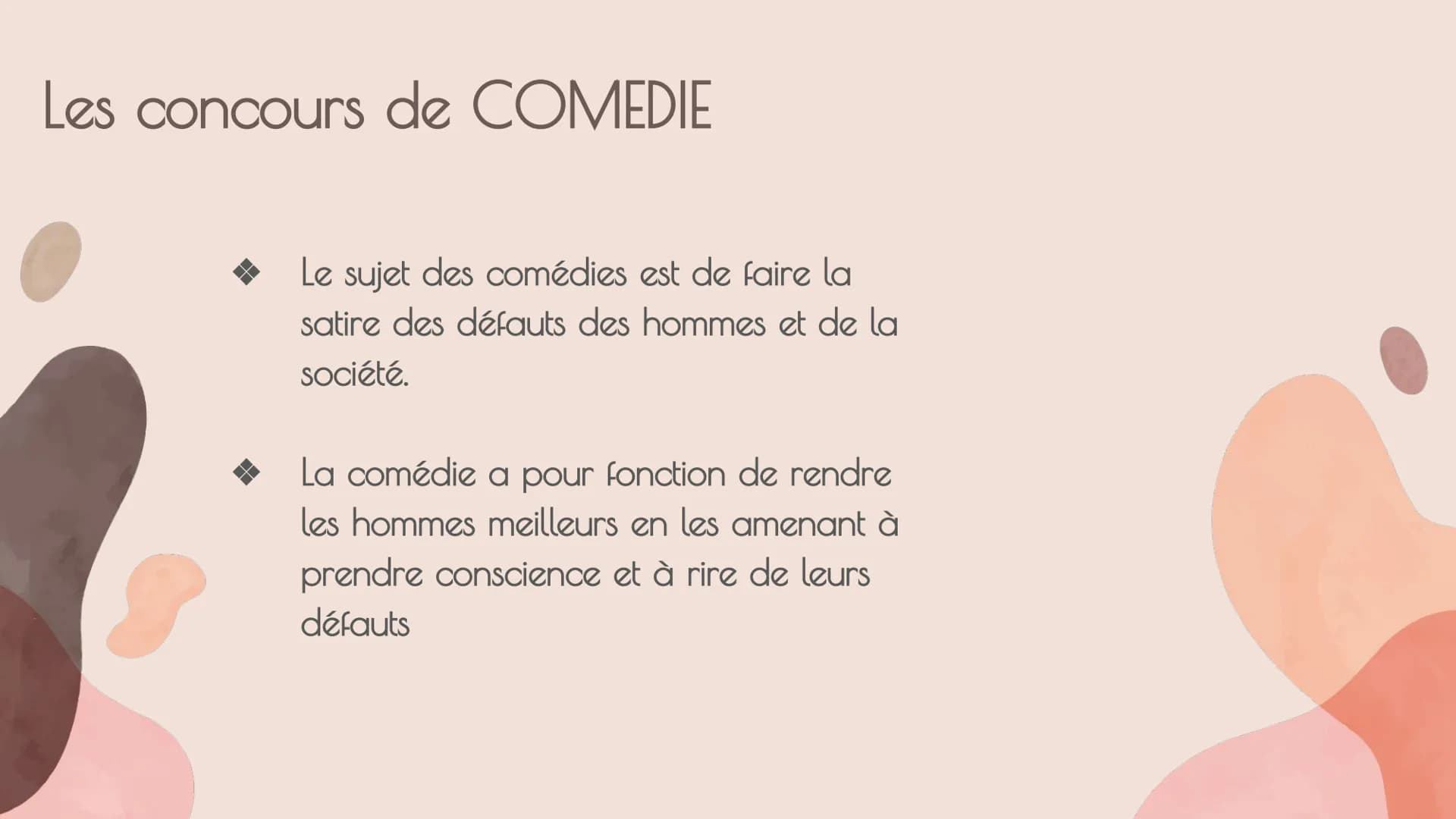 Les concours de COMEDIE

❖ Le sujet des comédies est de faire la satire des défauts des hommes et de la société.

❖ La comédie a pour fonction de rendre les hommes meilleurs en les amenant à prendre conscience et à rire de leurs défauts